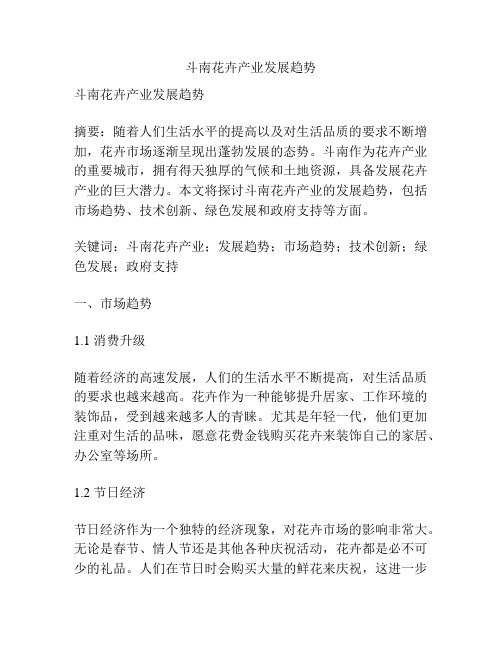 斗南花卉产业发展趋势

斗南花卉产业发展趋势

摘要：随着人们生活水平的提高以及对生活品质的要求不断增加，花卉市场逐渐呈现出蓬勃发展的态势。斗南作为花卉产业的重要城市，拥有得天独厚的气候和土地资源，具备发展花卉产业的巨大潜力。本文将探讨斗南花卉产业的发展趋势，包括市场趋势、技术创新、绿色发展和政府支持等方面。

关键词：斗南花卉产业；发展趋势；市场趋势；技术创新；绿色发展；政府支持

一、市场趋势

1.1 消费升级

随着经济的高速发展，人们的生活水平不断提高，对生活品质的要求也越来越高。花卉作为一种能够提升居家、工作环境的装饰品，受到越来越多人的青睐。尤其是年轻一代，他们更加注重对生活的品味，愿意花费金钱购买花卉来装饰自己的家居、办公室等场所。

1.2 节日经济

节日经济作为一个独特的经济现象，对花卉市场的影响非常大。无论是春节、情人节还是其他各种庆祝活动，花卉都是必不可少的礼品。人们在节日时会购买大量的鲜花来庆祝，这进一步